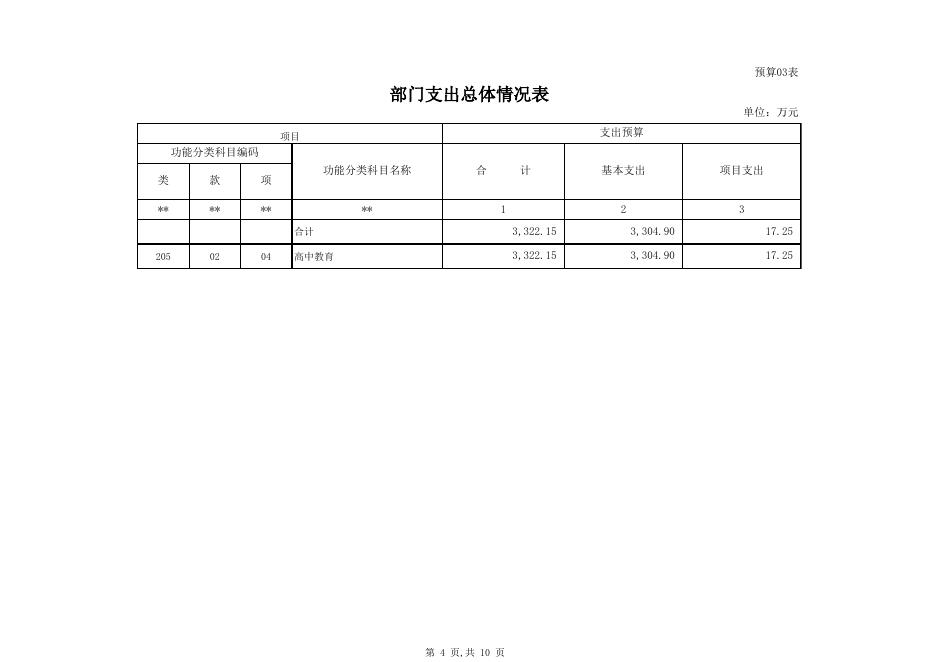 预算03表

部门支出总体情况表

单位：万元

| 项目 | | | | 支出预算 | | |
|---|---|---|---|---|---|---|
| 功能分类科目编码 | | | 功能分类科目名称 | 合　计 | 基本支出 | 项目支出 |
| 类 | 款 | 项 | | | | |
| ** | ** | ** | ** | 1 | 2 | 3 |
| | | | 合计 | 3,322.15 | 3,304.90 | 17.25 |
| 205 | 02 | 04 | 高中教育 | 3,322.15 | 3,304.90 | 17.25 |

第 4 页,共 10 页